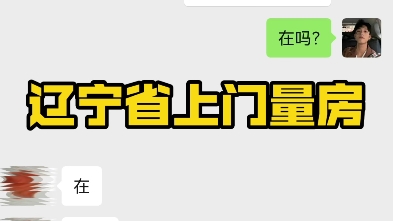 在吗?

辽宁省上门量房

在